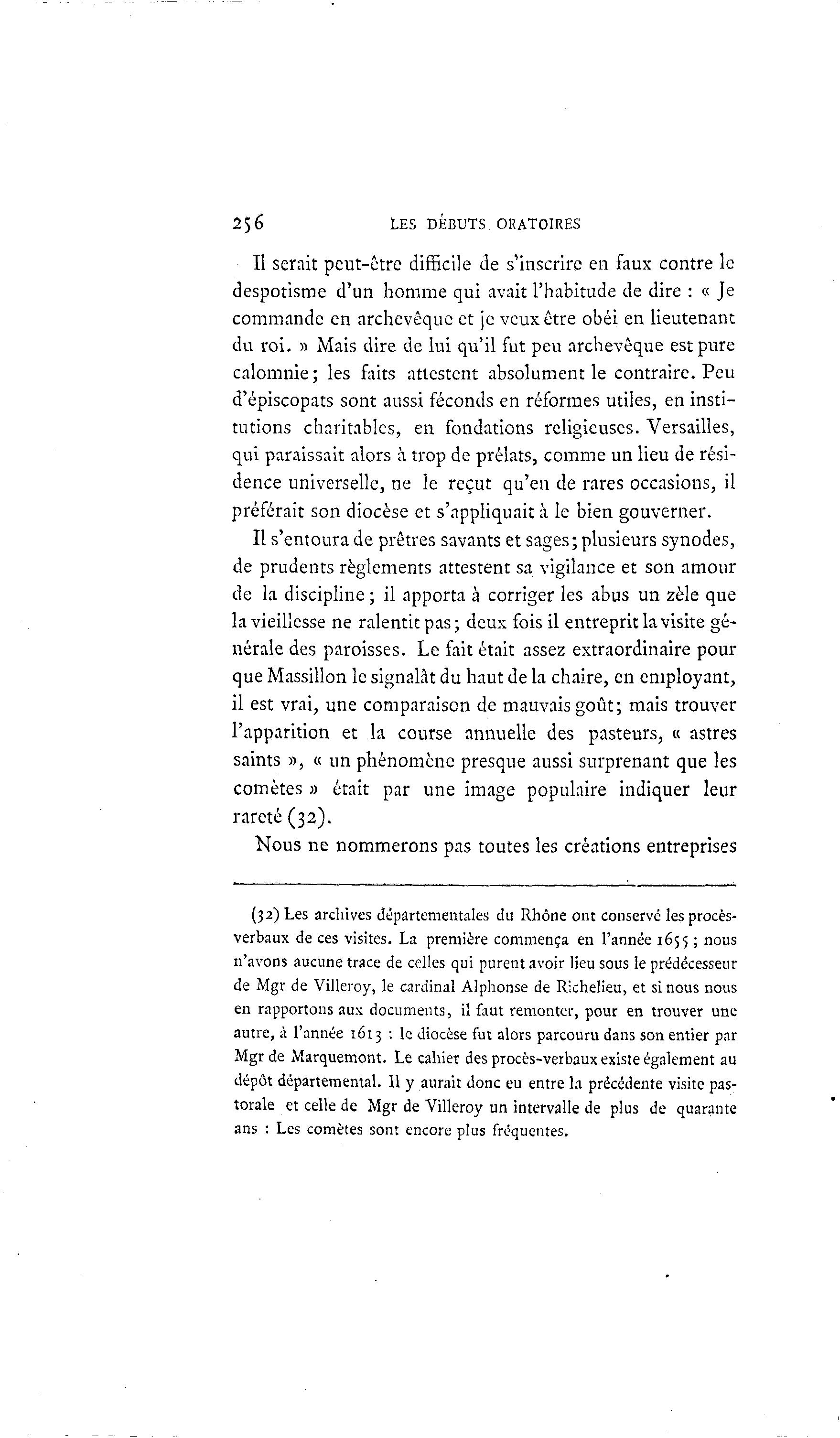 256 LES DÉBUTS ORATOIRES

Il serait peut-être difficile de s'inscrire en faux contre le despotisme d'un homme qui avait l'habitude de dire : « Je commande en archevêque et je veux être obéi en lieutenant du roi. » Mais dire de lui qu'il fut peu archevêque est pure calomnie; les faits attestent absolument le contraire. Peu d'épiscopats sont aussi féconds en réformes utiles, en institutions charitables, en fondations religieuses. Versailles, qui paraissait alors à trop de prélats, comme un lieu de résidence universelle, ne le reçut qu'en de rares occasions, il préférait son diocèse et s'appliquait à le bien gouverner.

Il s'entoura de prêtres savants et sages; plusieurs synodes, de prudents règlements attestent sa vigilance et son amour de la discipline; il apporta à corriger les abus un zèle que la vieillesse ne ralentit pas; deux fois il entreprit la visite générale des paroisses. Le fait était assez extraordinaire pour que Massillon le signalât du haut de la chaire, en employant, il est vrai, une comparaison de mauvais goût; mais trouver l'apparition et la course annuelle des pasteurs, « astres saints », « un phénomène presque aussi surprenant que les comètes » était par une image populaire indiquer leur rareté (32).

Nous ne nommerons pas toutes les créations entreprises

(32) Les archives départementales du Rhône ont conservé les procès-verbaux de ces visites. La première commença en l'année 1655 ; nous n'avons aucune trace de celles qui purent avoir lieu sous le prédécesseur de Mgr de Villeroy, le cardinal Alphonse de Richelieu, et si nous nous en rapportons aux documents, il faut remonter, pour en trouver une autre, à l'année 1613 : le diocèse fut alors parcouru dans son entier par Mgr de Marquemont. Le cahier des procès-verbaux existe également au dépôt départemental. Il y aurait donc eu entre la précédente visite pastorale et celle de Mgr de Villeroy un intervalle de plus de quarante ans : Les comètes sont encore plus fréquentes.